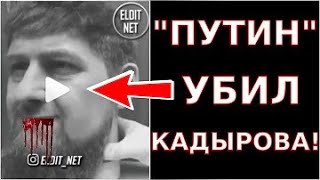 ELDIT NET

ELDIT_NET

"ПУТИН" УБИЛ КАДЫРОВА!